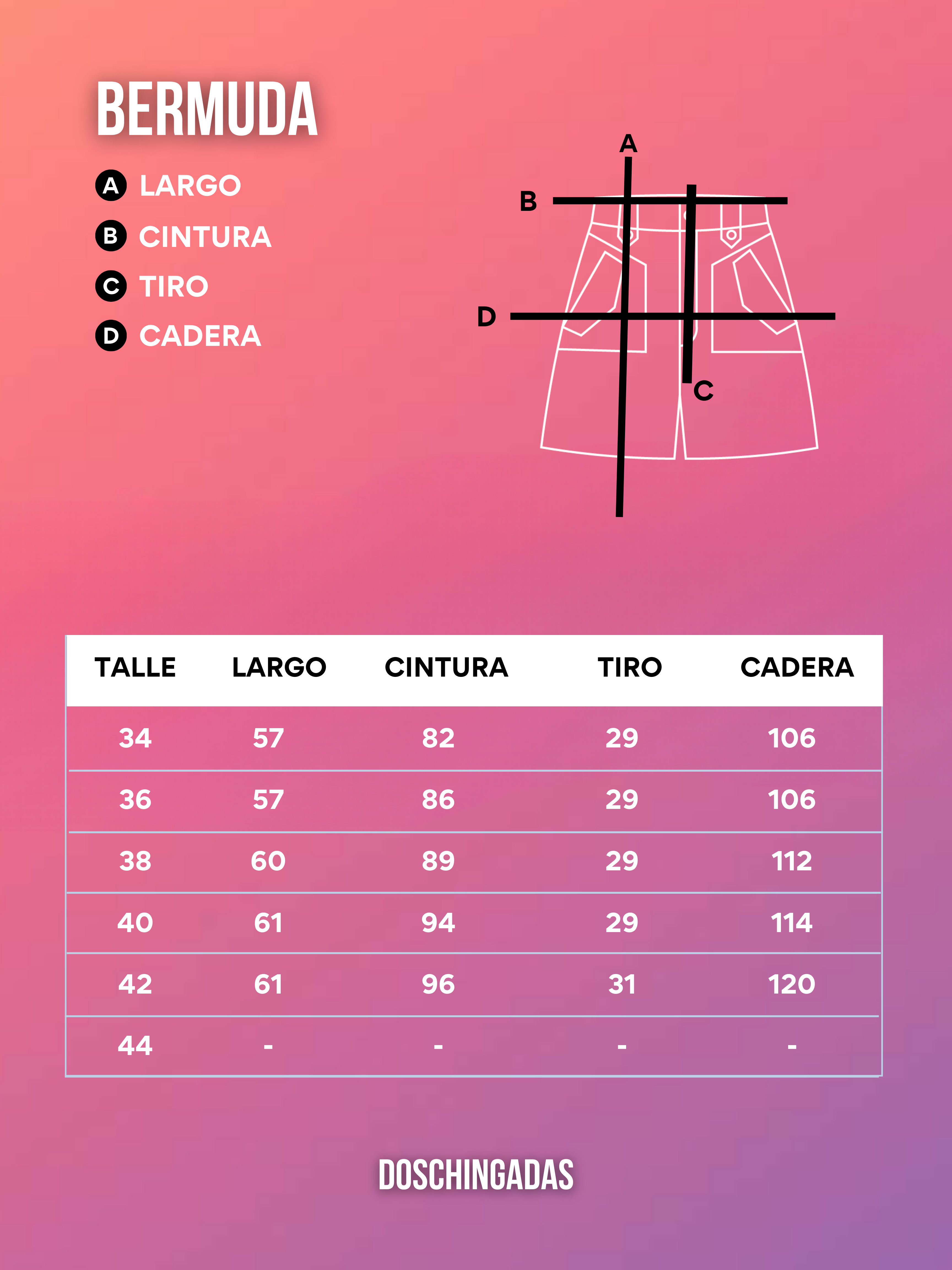 BERMUDA

A LARGO
B CINTURA
C TIRO
D CADERA

A
B
D
C

| TALLE | LARGO | CINTURA | TIRO | CADERA |
|---|---|---|---|---|
| 34 | 57 | 82 | 29 | 106 |
| 36 | 57 | 86 | 29 | 106 |
| 38 | 60 | 89 | 29 | 112 |
| 40 | 61 | 94 | 29 | 114 |
| 42 | 61 | 96 | 31 | 120 |
| 44 | - | - | - | - |

DOSCHINGADAS